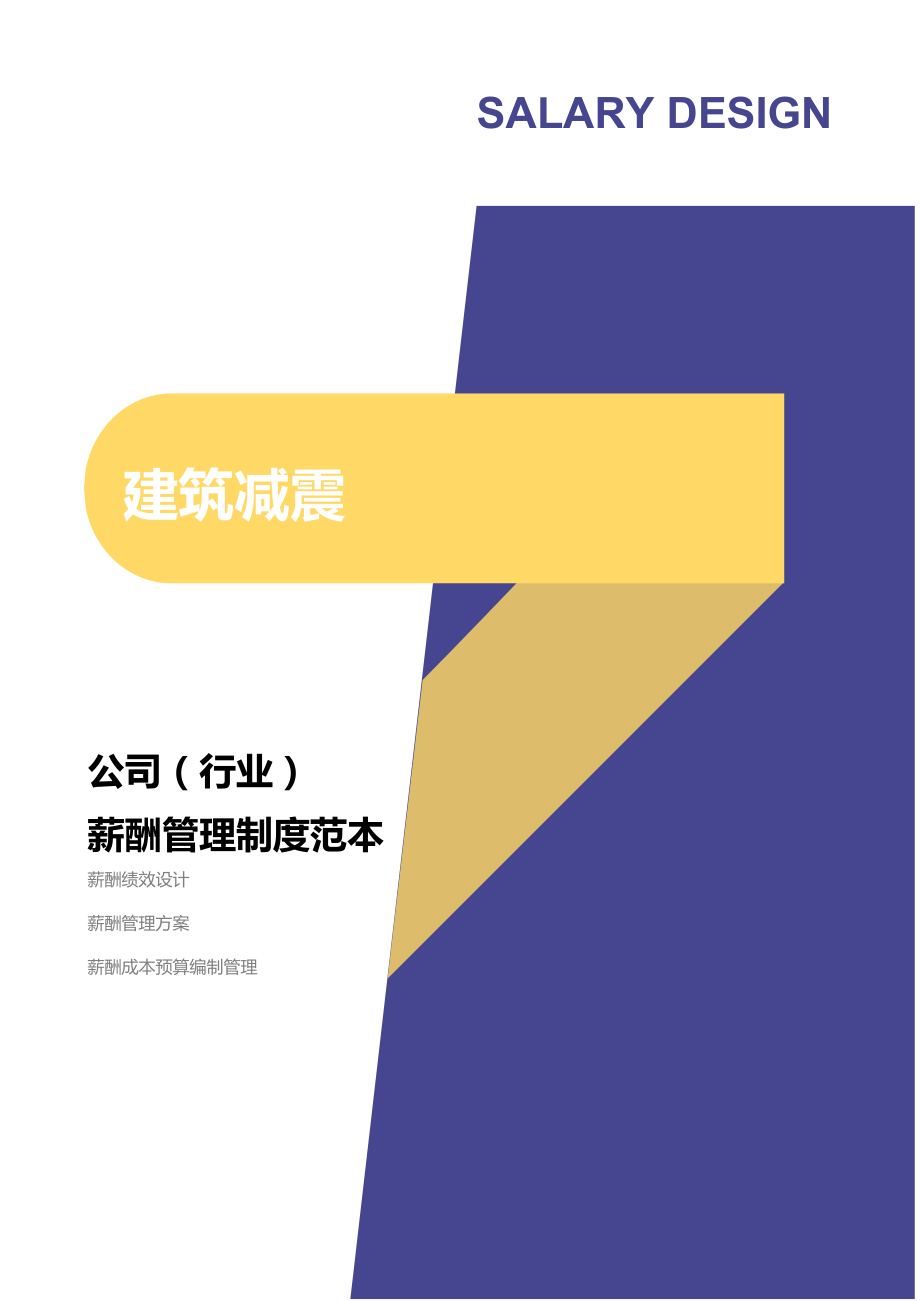 SALARY DESIGN

建筑减震

公司（行业）

薪酬管理制度范本

薪酬绩效设计

薪酬管理方案

薪酬成本预算编制管理